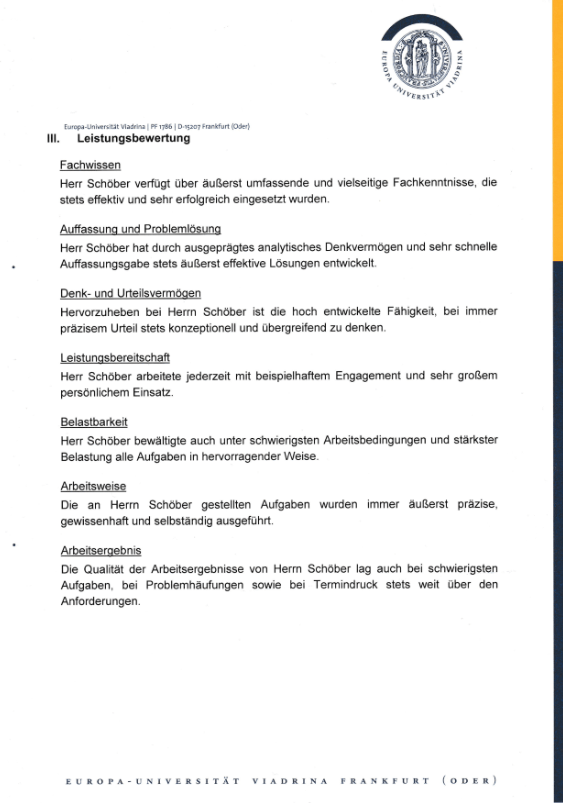 EUROPA UNIVERSITÄT VIADRINA

Europa-Universität Viadrina | PF 1786 | D-15207 Frankfurt (Oder)

III. Leistungsbewertung

Fachwissen
Herr Schöber verfügt über äußerst umfassende und vielseitige Fachkenntnisse, die stets effektiv und sehr erfolgreich eingesetzt wurden.

Auffassung und Problemlösung
Herr Schöber hat durch ausgeprägtes analytisches Denkvermögen und sehr schnelle Auffassungsgabe stets äußerst effektive Lösungen entwickelt.

Denk- und Urteilsvermögen
Hervorzuheben bei Herrn Schöber ist die hoch entwickelte Fähigkeit, bei immer präzisem Urteil stets konzeptionell und übergreifend zu denken.

Leistungsbereitschaft
Herr Schöber arbeitete jederzeit mit beispielhaftem Engagement und sehr großem persönlichem Einsatz.

Belastbarkeit
Herr Schöber bewältigte auch unter schwierigsten Arbeitsbedingungen und stärkster Belastung alle Aufgaben in hervorragender Weise.

Arbeitsweise
Die an Herrn Schöber gestellten Aufgaben wurden immer äußerst präzise, gewissenhaft und selbständig ausgeführt.

Arbeitsergebnis
Die Qualität der Arbeitsergebnisse von Herrn Schöber lag auch bei schwierigsten Aufgaben, bei Problemhäufungen sowie bei Termindruck stets weit über den Anforderungen.

EUROPA-UNIVERSITÄT VIADRINA FRANKFURT (ODER)